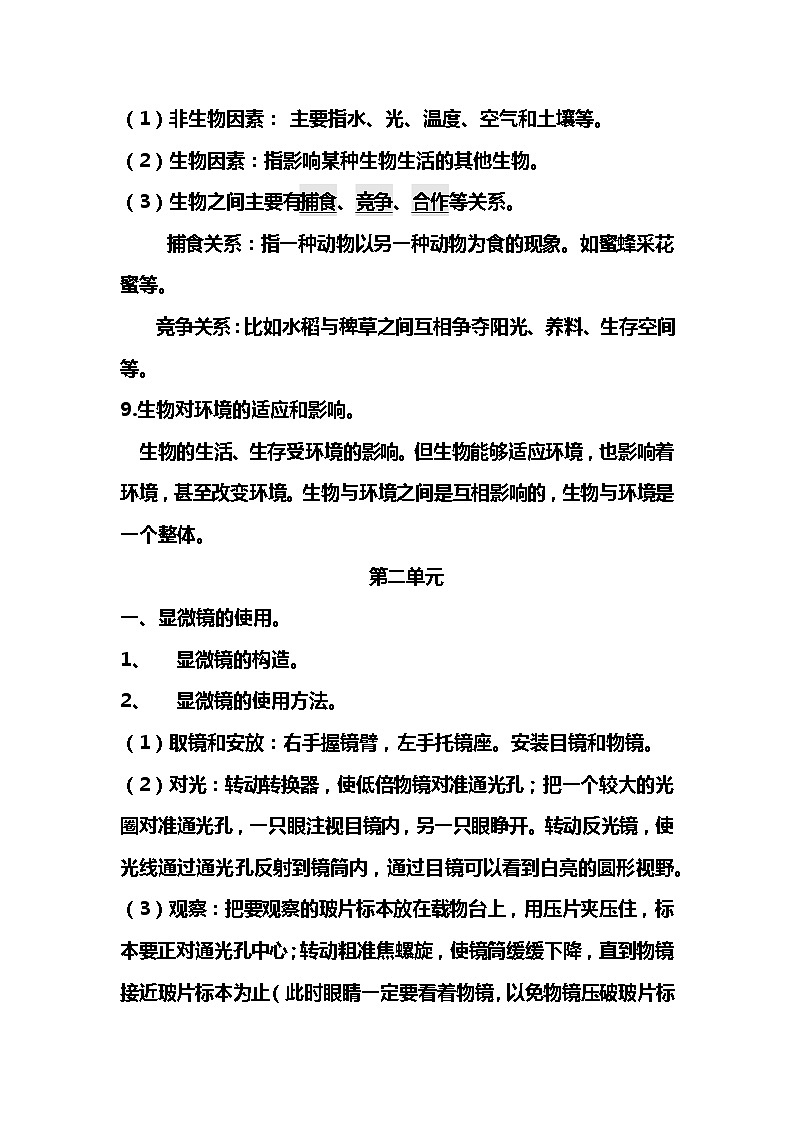 （1）非生物因素： 主要指水、光、温度、空气和土壤等。

（2）生物因素：指影响某种生物生活的其他生物。

（3）生物之间主要有捕食、竞争、合作等关系。

捕食关系：指一种动物以另一种动物为食的现象。如蜜蜂采花蜜等。

竞争关系：比如水稻与稗草之间互相争夺阳光、养料、生存空间等。

9.生物对环境的适应和影响。

生物的生活、生存受环境的影响。但生物能够适应环境，也影响着环境，甚至改变环境。生物与环境之间是互相影响的，生物与环境是一个整体。

第二单元

一、显微镜的使用。

1、 显微镜的构造。

2、 显微镜的使用方法。

（1）取镜和安放：右手握镜臂，左手托镜座。安装目镜和物镜。

（2）对光：转动转换器，使低倍物镜对准通光孔；把一个较大的光圈对准通光孔，一只眼注视目镜内，另一只眼睁开。转动反光镜，使光线通过通光孔反射到镜筒内，通过目镜可以看到白亮的圆形视野。

（3）观察：把要观察的玻片标本放在载物台上，用压片夹压住，标本要正对通光孔中心；转动粗准焦螺旋，使镜筒缓缓下降，直到物镜接近玻片标本为止（此时眼睛一定要看着物镜，以免物镜压破玻片标